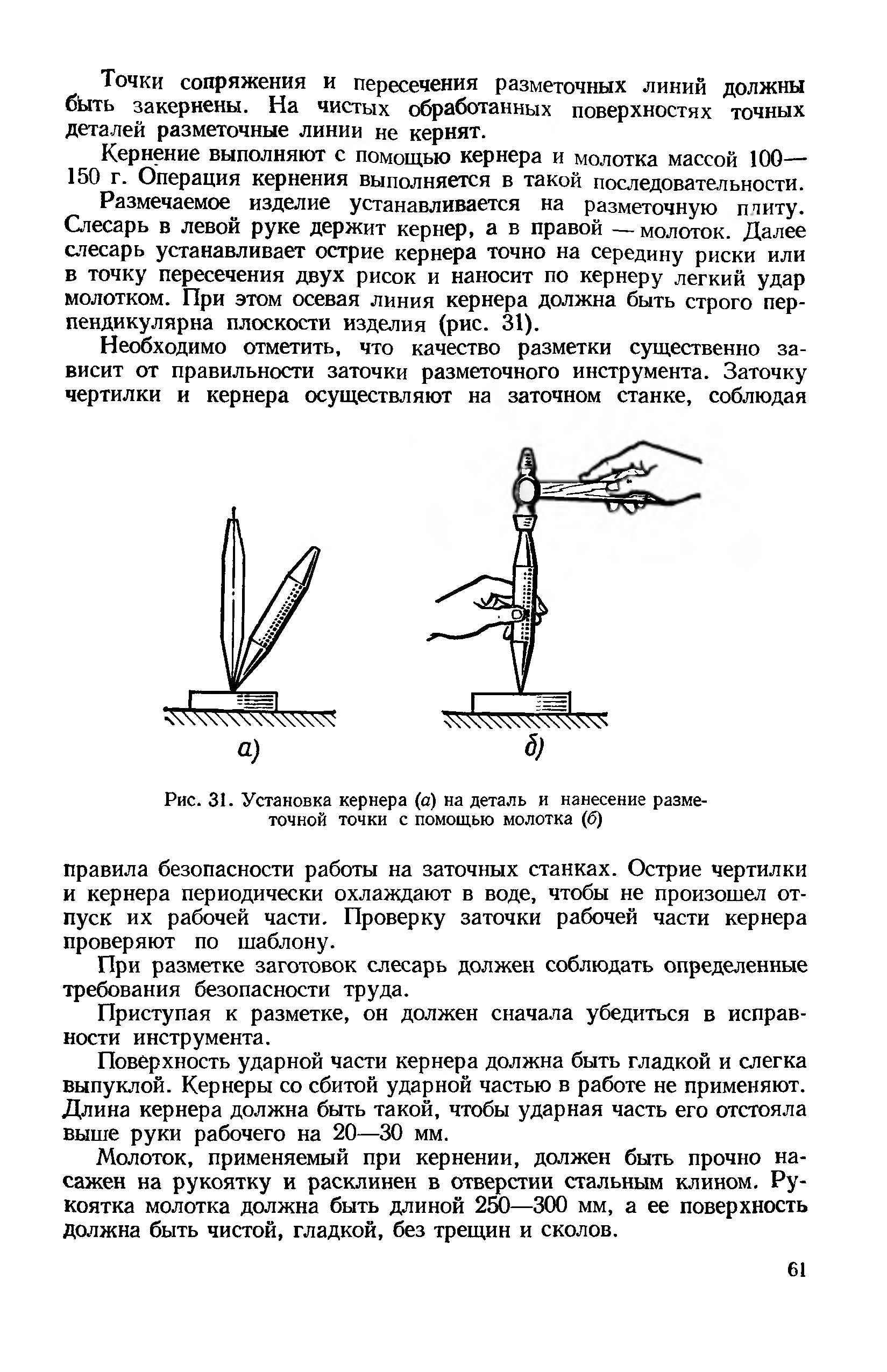 Точки сопряжения и пересечения разметочных линий должны быть закернены. На чистых обработанных поверхностях точных деталей разметочные линии не кернят.

Кернение выполняют с помощью кернера и молотка массой 100—150 г. Операция кернения выполняется в такой последовательности.

Размечаемое изделие устанавливается на разметочную плиту. Слесарь в левой руке держит кернер, а в правой — молоток. Далее слесарь устанавливает острие кернера точно на середину риски или в точку пересечения двух рисок и наносит по кернеру легкий удар молотком. При этом осевая линия кернера должна быть строго перпендикулярна плоскости изделия (рис. 31).

Необходимо отметить, что качество разметки существенно зависит от правильности заточки разметочного инструмента. Заточку чертилки и кернера осуществляют на заточном станке, соблюдая

а)

б)

Рис. 31. Установка кернера (а) на деталь и нанесение разметочной точки с помощью молотка (б)

правила безопасности работы на заточных станках. Острие чертилки и кернера периодически охлаждают в воде, чтобы не произошел отпуск их рабочей части. Проверку заточки рабочей части кернера проверяют по шаблону.

При разметке заготовок слесарь должен соблюдать определенные требования безопасности труда.

Приступая к разметке, он должен сначала убедиться в исправности инструмента.

Поверхность ударной части кернера должна быть гладкой и слегка выпуклой. Кернеры со сбитой ударной частью в работе не применяют. Длина кернера должна быть такой, чтобы ударная часть его отстояла выше руки рабочего на 20—30 мм.

Молоток, применяемый при кернении, должен быть прочно насажен на рукоятку и расклинен в отверстии стальным клином. Рукоятка молотка должна быть длиной 250—300 мм, а ее поверхность должна быть чистой, гладкой, без трещин и сколов.

61